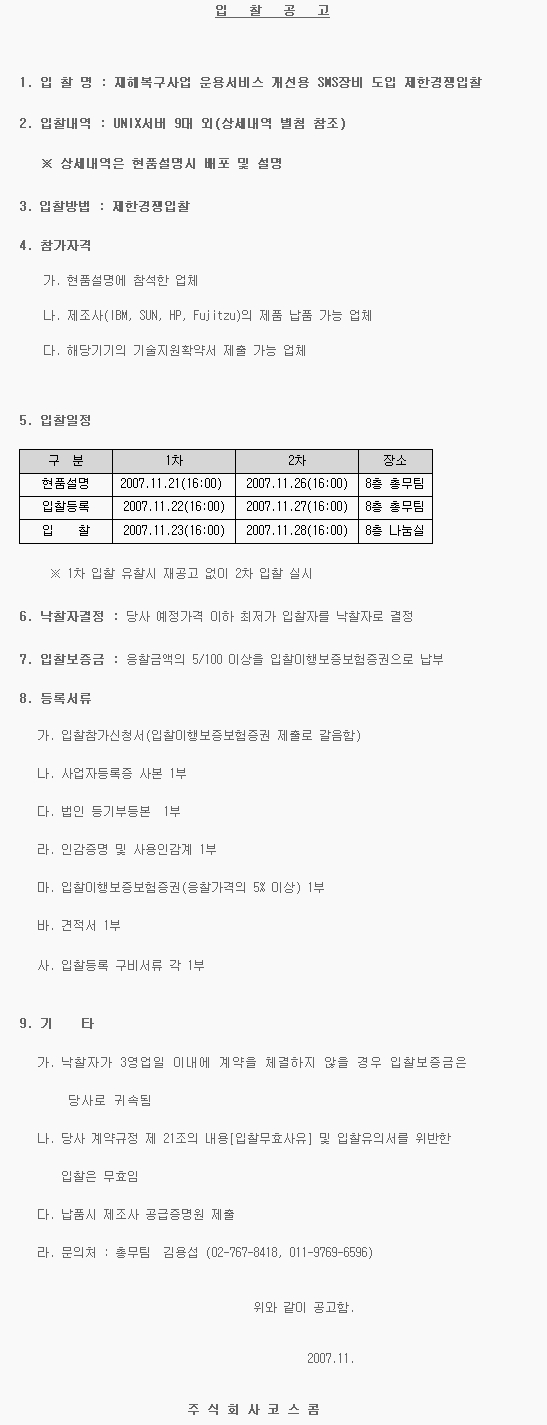 입 찰 공 고

1. 입 찰 명 : 재해복구사업 운용서비스 개선용 SMS장비 도입 제한경쟁입찰

2. 입찰내역 : UNIX서버 9대 외(상세내역 별첨 참조)

※ 상세내역은 현품설명시 배포 및 설명

3. 입찰방법 : 제한경쟁입찰

4. 참가자격

가. 현품설명에 참석한 업체

나. 제조사(IBM, SUN, HP, Fujitzu)의 제품 납품 가능 업체

다. 해당기기의 기술지원확약서 제출 가능 업체

5. 입찰일정

| 구 분 | 1차 | 2차 | 장소 |
|---|---|---|---|
| 현품설명 | 2007.11.21(16:00) | 2007.11.26(16:00) | 8층 총무팀 |
| 입찰등록 | 2007.11.22(16:00) | 2007.11.27(16:00) | 8층 총무팀 |
| 입 찰 | 2007.11.23(16:00) | 2007.11.28(16:00) | 8층 나눔실 |

※ 1차 입찰 유찰시 재공고 없이 2차 입찰 실시

6. 낙찰자결정 : 당사 예정가격 이하 최저가 입찰자를 낙찰자로 결정

7. 입찰보증금 : 응찰금액의 5/100 이상을 입찰이행보증보험증권으로 납부

8. 등록서류

가. 입찰참가신청서(입찰이행보증보험증권 제출로 갈음함)

나. 사업자등록증 사본 1부

다. 법인 등기부등본 1부

라. 인감증명 및 사용인감계 1부

마. 입찰이행보증보험증권(응찰가격의 5% 이상) 1부

바. 견적서 1부

사. 입찰등록 구비서류 각 1부

9. 기 타

가. 낙찰자가 3영업일 이내에 계약을 체결하지 않을 경우 입찰보증금은 당사로 귀속됨

나. 당사 계약규정 제 21조의 내용[입찰무효사유] 및 입찰유의서를 위반한 입찰은 무효임

다. 납품시 제조사 공급증명원 제출

라. 문의처 : 총무팀 김용섭 (02-767-8418, 011-9769-6596)

위와 같이 공고함.

2007.11.

주 식 회 사 코 스 콤